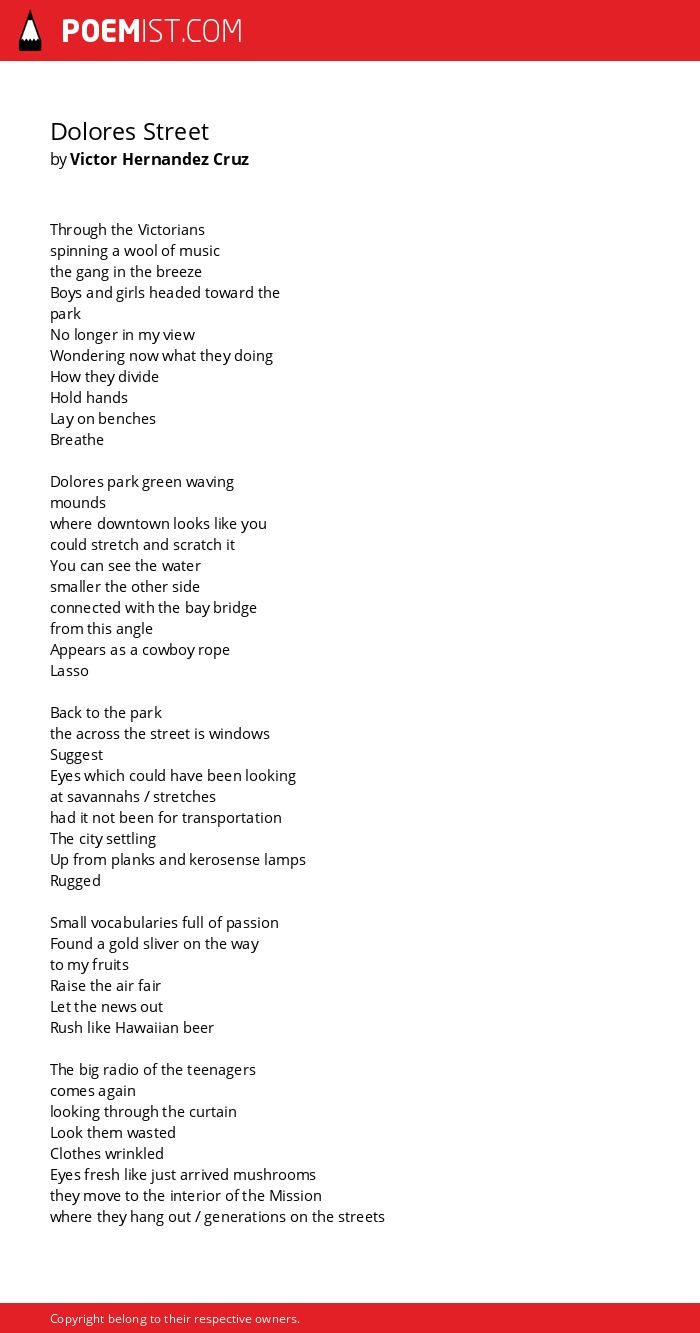 POEMIST.COM

Dolores Street
by Victor Hernandez Cruz

Through the Victorians
spinning a wool of music
the gang in the breeze
Boys and girls headed toward the
park
No longer in my view
Wondering now what they doing
How they divide
Hold hands
Lay on benches
Breathe

Dolores park green waving
mounds
where downtown looks like you
could stretch and scratch it
You can see the water
smaller the other side
connected with the bay bridge
from this angle
Appears as a cowboy rope
Lasso

Back to the park
the across the street is windows
Suggest
Eyes which could have been looking
at savannahs / stretches
had it not been for transportation
The city settling
Up from planks and kerosense lamps
Rugged

Small vocabularies full of passion
Found a gold sliver on the way
to my fruits
Raise the air fair
Let the news out
Rush like Hawaiian beer

The big radio of the teenagers
comes again
looking through the curtain
Look them wasted
Clothes wrinkled
Eyes fresh like just arrived mushrooms
they move to the interior of the Mission
where they hang out / generations on the streets

Copyright belong to their respective owners.